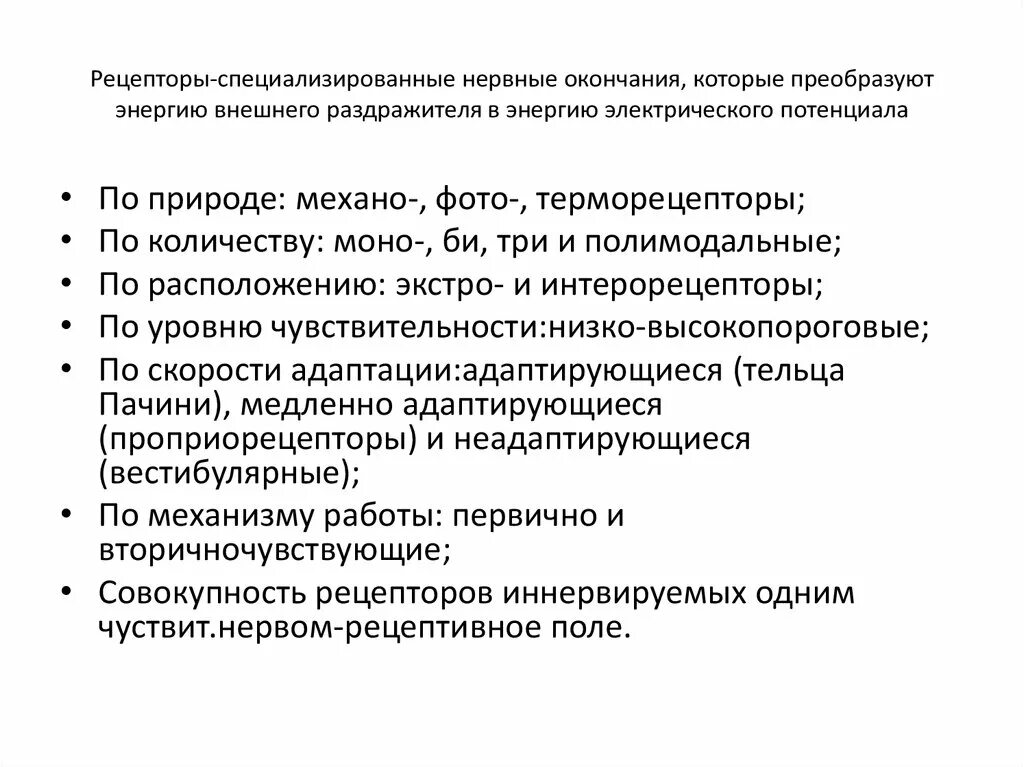 Рецепторы-специализированные нервные окончания, которые преобразуют энергию внешнего раздражителя в энергию электрического потенциала

• По природе: механо-, фото-, терморецепторы;
• По количеству: моно-, би, три и полимодальные;
• По расположению: экстро- и интерорецепторы;
• По уровню чувствительности:низко-высокопороговые;
• По скорости адаптации:адаптирующиеся (тельца Пачини), медленно адаптирующиеся (проприорецепторы) и неадаптирующиеся (вестибулярные);
• По механизму работы: первично и вторичночувствующие;
• Совокупность рецепторов иннервируемых одним чуствит.нервом-рецептивное поле.